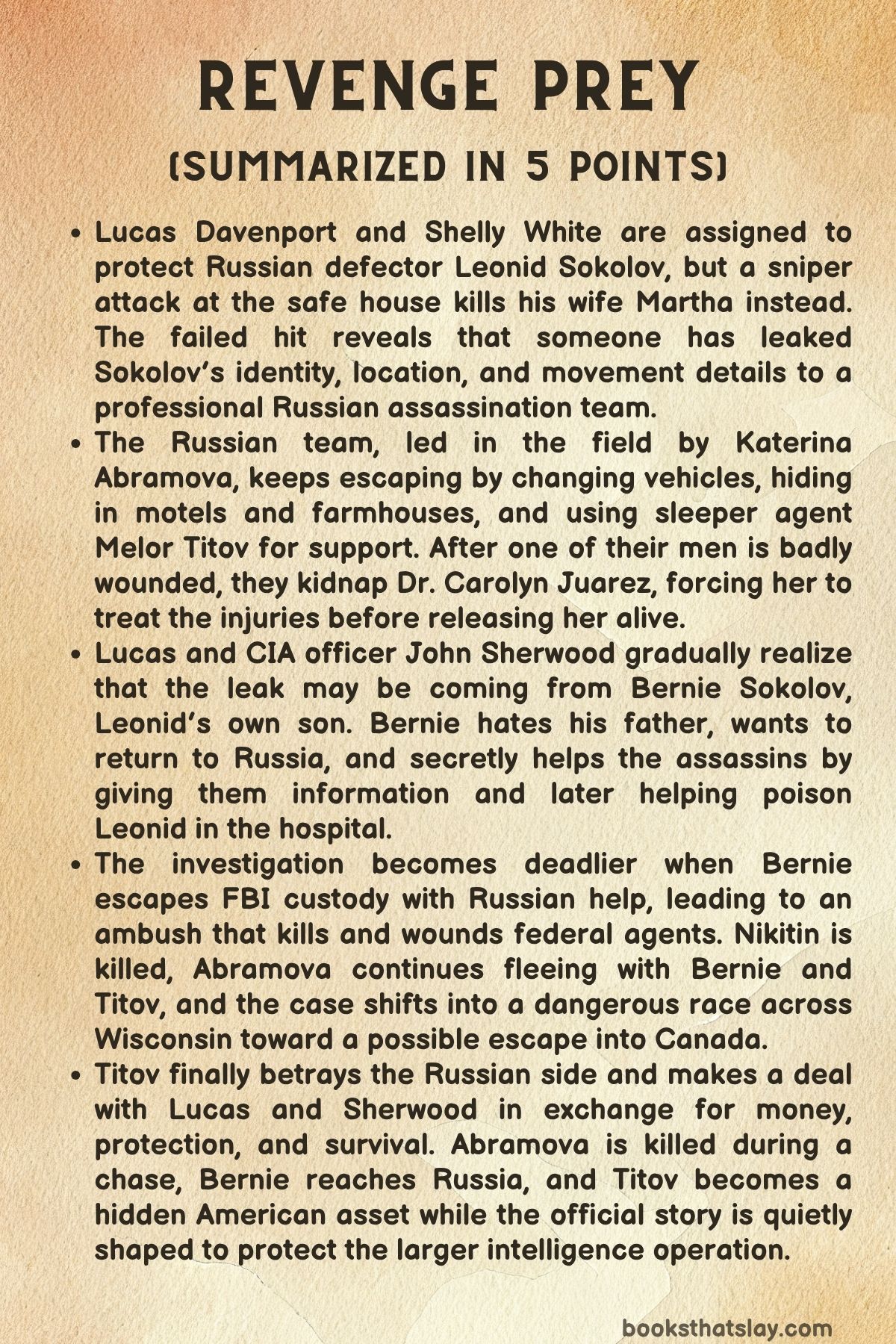 REVENGE PREY

(SUMMARIZED IN 5 POINTS)

• Lucas Davenport and Shelly White are assigned to protect Russian defector Leonid Sokolov, but a sniper attack at the safe house kills his wife Martha instead. The failed hit reveals that someone has leaked Sokolov's identity, location, and movement details to a professional Russian assassination team.
• The Russian team, led in the field by Katerina Abramova, keeps escaping by changing vehicles, hiding in motels and farmhouses, and using sleeper agent Melor Titov for support. After one of their men is badly wounded, they kidnap Dr. Carolyn Juarez, forcing her to treat the injuries before releasing her alive.
• Lucas and CIA officer John Sherwood gradually realize that the leak may be coming from Bernie Sokolov, Leonid's own son. Bernie hates his father, wants to return to Russia, and secretly helps the assassins by giving them information and later helping poison Leonid in the hospital.
• The investigation becomes deadlier when Bernie escapes FBI custody with Russian help, leading to an ambush that kills and wounds federal agents. Nikitin is killed, Abramova continues fleeing with Bernie and Titov, and the case shifts into a dangerous race across Wisconsin toward a possible escape into Canada.
• Titov finally betrays the Russian side and makes a deal with Lucas and Sherwood in exchange for money, protection, and survival. Abramova is killed during a chase, Bernie reaches Russia, and Titov becomes a hidden American asset while the official story is quietly shaped to protect the larger intelligence operation.

booksthatslay.com